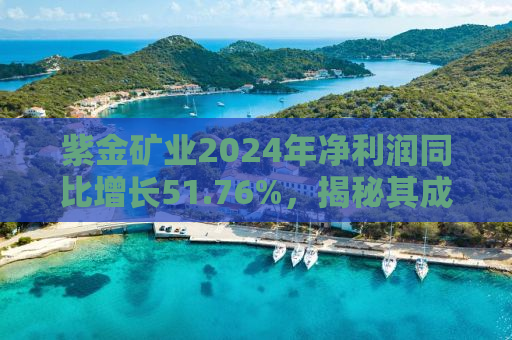 紫金矿业2024年净利润同比增长51.76%，揭秘其成